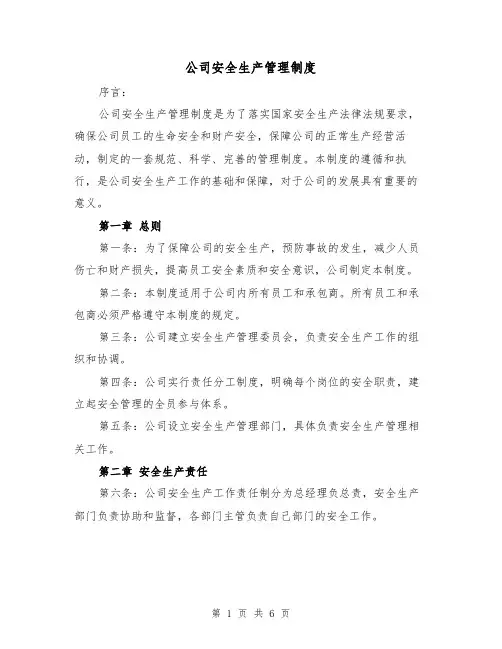 公司安全生产管理制度

序言：

公司安全生产管理制度是为了落实国家安全生产法律法规要求，确保公司员工的生命安全和财产安全，保障公司的正常生产经营活动，制定的一套规范、科学、完善的管理制度。本制度的遵循和执行，是公司安全生产工作的基础和保障，对于公司的发展具有重要的意义。

第一章 总则

第一条：为了保障公司的安全生产，预防事故的发生，减少人员伤亡和财产损失，提高员工安全素质和安全意识，公司制定本制度。

第二条：本制度适用于公司内所有员工和承包商。所有员工和承包商必须严格遵守本制度的规定。

第三条：公司建立安全生产管理委员会，负责安全生产工作的组织和协调。

第四条：公司实行责任分工制度，明确每个岗位的安全职责，建立起安全管理的全员参与体系。

第五条：公司设立安全生产管理部门，具体负责安全生产管理相关工作。

第二章 安全生产责任

第六条：公司安全生产工作责任制分为总经理负总责，安全生产部门负责协助和监督，各部门主管负责自己部门的安全工作。

第 1 页 共 6 页